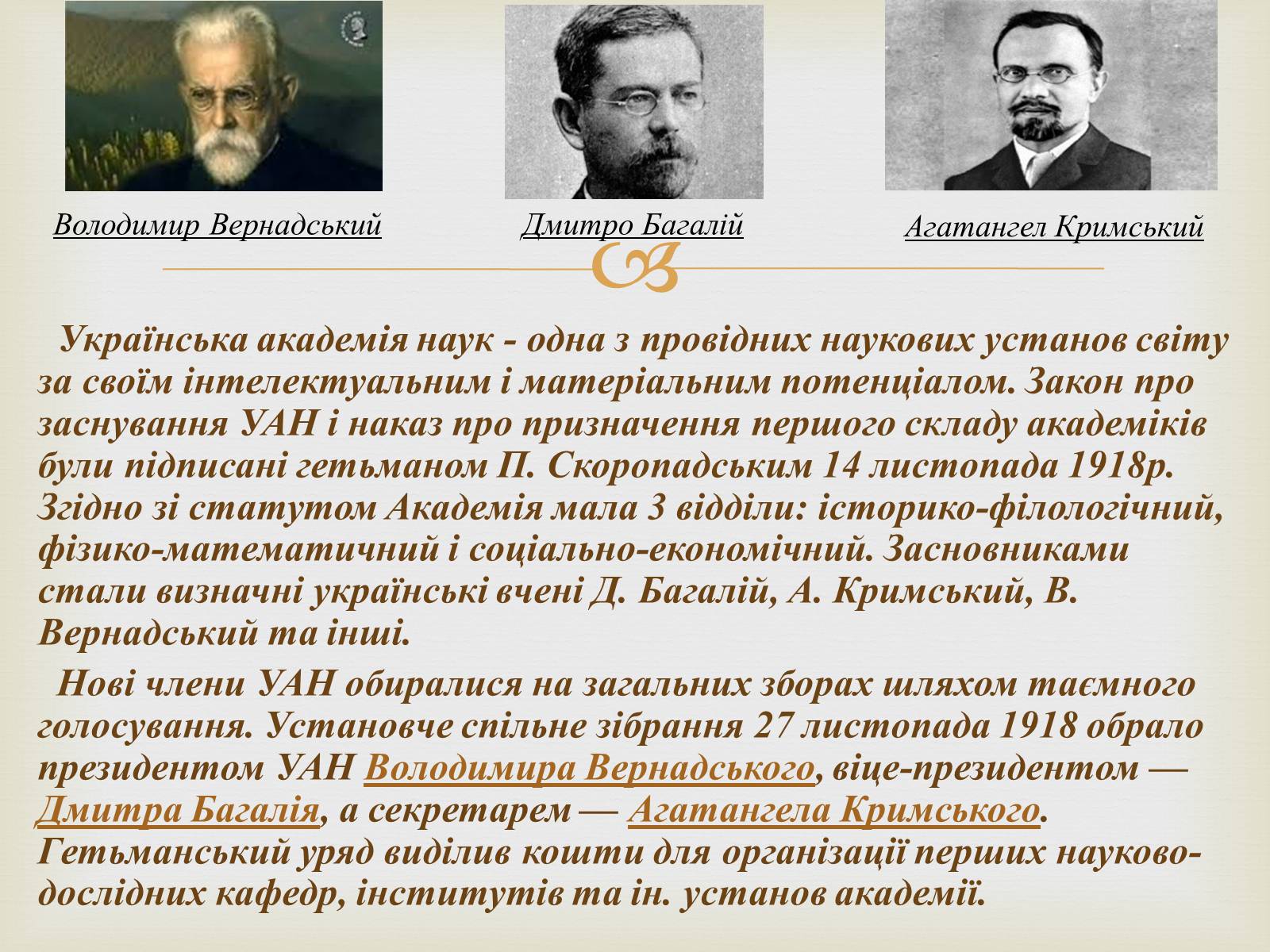 Володимир Вернадський

Дмитро Багалій

Агатангел Кримський

Українська академія наук - одна з провідних наукових установ світу за своїм інтелектуальним і матеріальним потенціалом. Закон про заснування УАН і наказ про призначення першого складу академіків були підписані гетьманом П. Скоропадським 14 листопада 1918р. Згідно зі статутом Академія мала 3 відділи: історико-філологічний, фізико-математичний і соціально-економічний. Засновниками стали визначні українські вчені Д. Багалій, А. Кримський, В. Вернадський та інші.

Нові члени УАН обиралися на загальних зборах шляхом таємного голосування. Установче спільне зібрання 27 листопада 1918 обрало президентом УАН Володимира Вернадського, віце-президентом — Дмитра Багалія, а секретарем — Агатангела Кримського. Гетьманський уряд виділив кошти для організації перших науково-дослідних кафедр, інститутів та ін. установ академії.